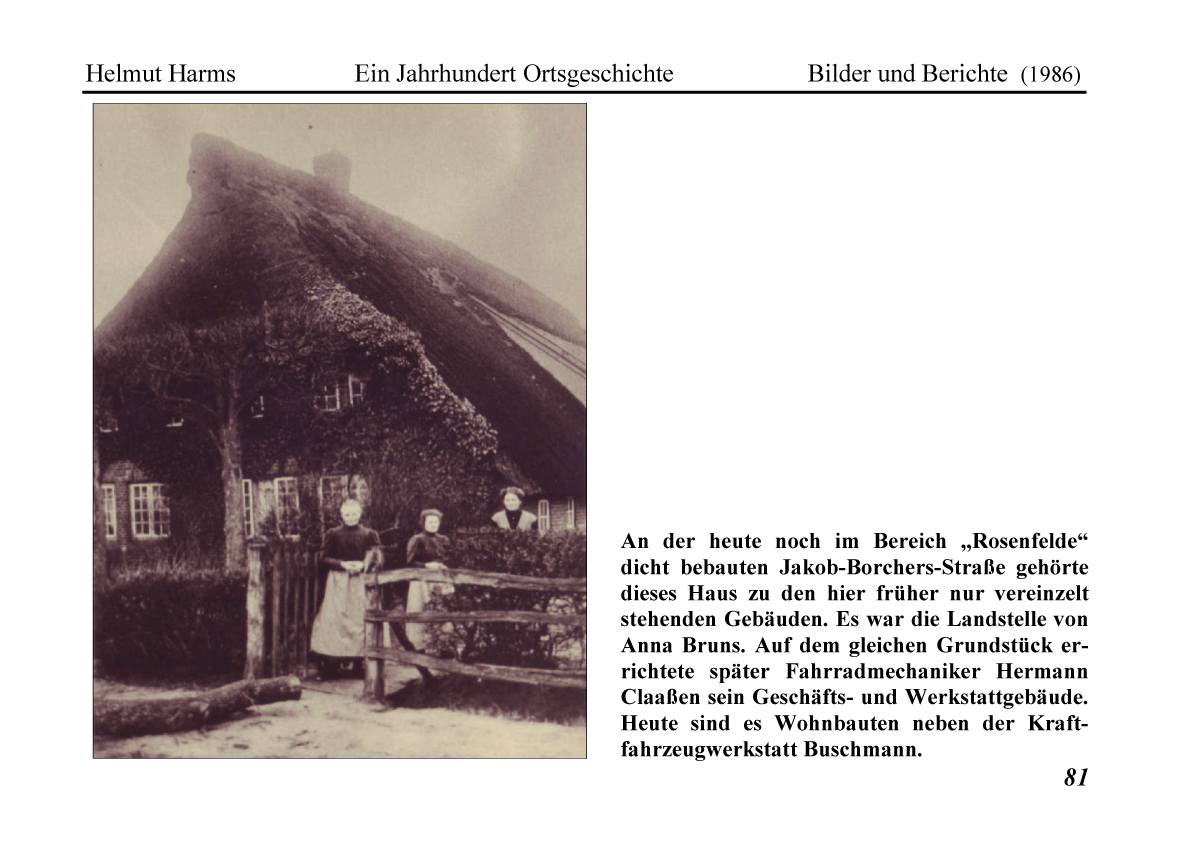 Helmut Harms Ein Jahrhundert Ortsgeschichte Bilder und Berichte (1986)

An der heute noch im Bereich „Rosenfelde“ dicht bebauten Jakob-Borchers-Straße gehörte dieses Haus zu den hier früher nur vereinzelt stehenden Gebäuden. Es war die Landstelle von Anna Bruns. Auf dem gleichen Grundstück errichtete später Fahrradmechaniker Hermann Claaßen sein Geschäfts- und Werkstattgebäude. Heute sind es Wohnbauten neben der Kraftfahrzeugwerkstatt Buschmann.

81